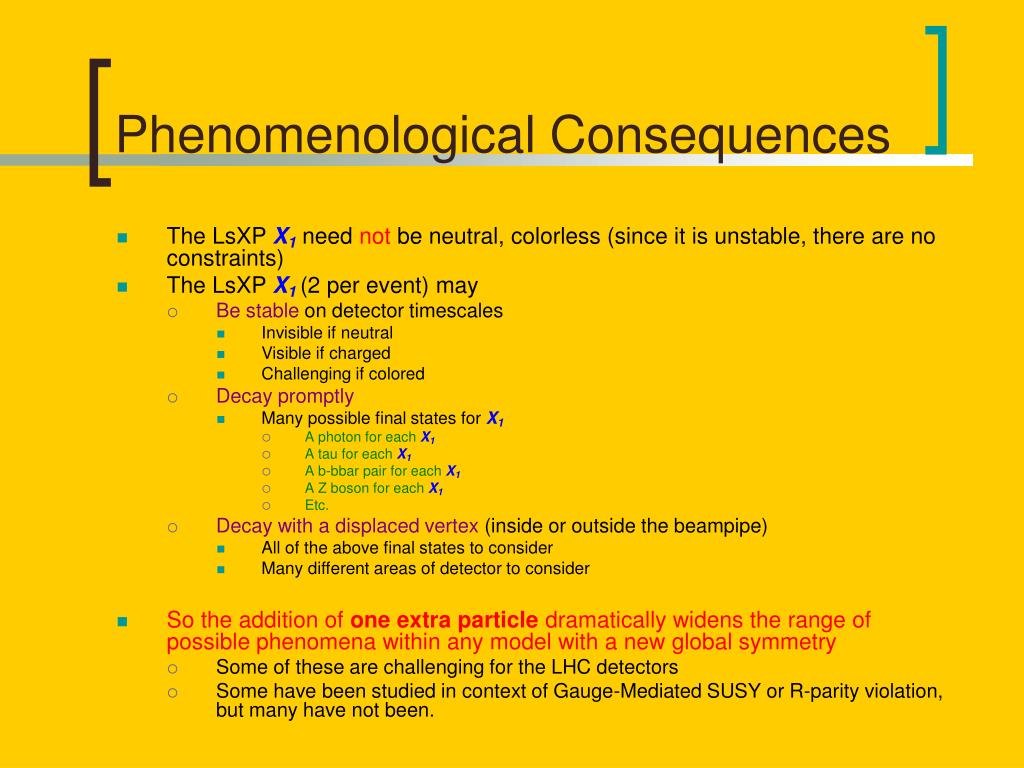 Phenomenological Consequences

The LsXP $X_1$ need not be neutral, colorless (since it is unstable, there are no constraints)

The LsXP $X_1$ (2 per event) may

Be stable on detector timescales

Invisible if neutral

Visible if charged

Challenging if colored

Decay promptly

Many possible final states for $X_1$

A photon for each $X_1$

A tau for each $X_1$

A b-bbar pair for each $X_1$

A Z boson for each $X_1$

Etc.

Decay with a displaced vertex (inside or outside the beampipe)

All of the above final states to consider

Many different areas of detector to consider

So the addition of one extra particle dramatically widens the range of possible phenomena within any model with a new global symmetry

Some of these are challenging for the LHC detectors

Some have been studied in context of Gauge-Mediated SUSY or R-parity violation, but many have not been.